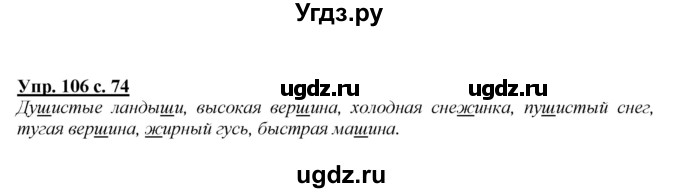 Угдз.ру

Упр. 106 с. 74 ugdz.ru ugdz.ru

Душистые ландыши, высокая вершина, холодная снежинка, пушистый снег, тугая вершина, жирный гусь, быстрая машина.

ugdz.ru